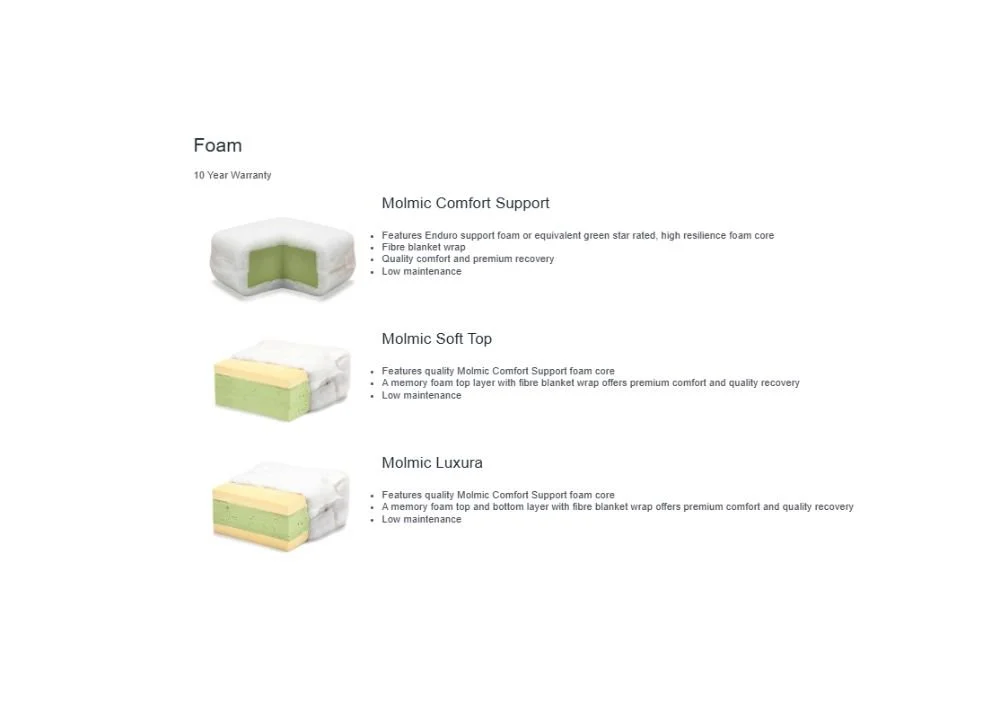 Foam

10 Year Warranty

Molmic Comfort Support

• Features Enduro support foam or equivalent green star rated, high resilience foam core
• Fibre blanket wrap
• Quality comfort and premium recovery
• Low maintenance

Molmic Soft Top

• Features quality Molmic Comfort Support foam core
• A memory foam top layer with fibre blanket wrap offers premium comfort and quality recovery
• Low maintenance

Molmic Luxura

• Features quality Molmic Comfort Support foam core
• A memory foam top and bottom layer with fibre blanket wrap offers premium comfort and quality recovery
• Low maintenance